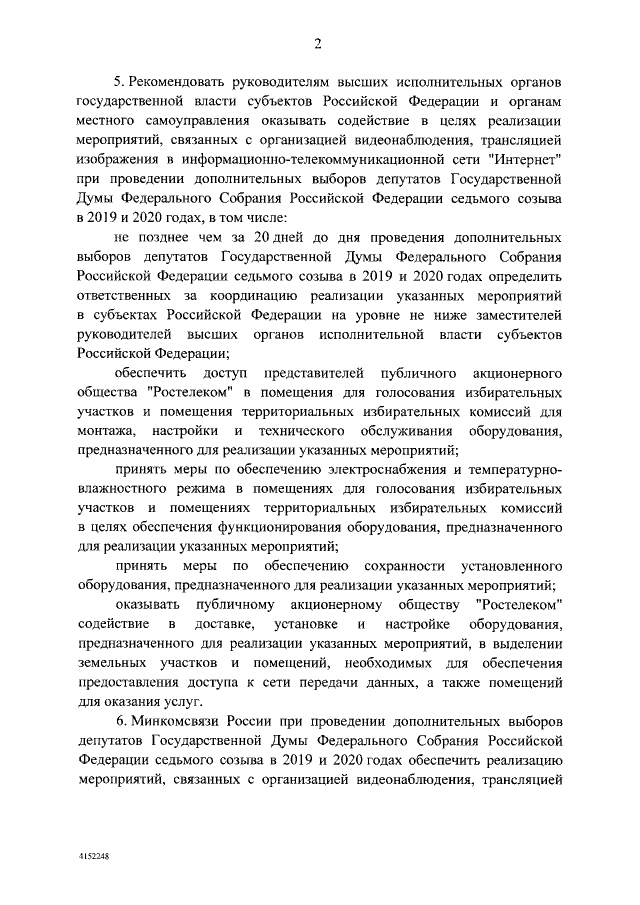 2

5. Рекомендовать руководителям высших исполнительных органов государственной власти субъектов Российской Федерации и органам местного самоуправления оказывать содействие в целях реализации мероприятий, связанных с организацией видеонаблюдения, трансляцией изображения в информационно-телекоммуникационной сети "Интернет" при проведении дополнительных выборов депутатов Государственной Думы Федерального Собрания Российской Федерации седьмого созыва в 2019 и 2020 годах, в том числе:

не позднее чем за 20 дней до дня проведения дополнительных выборов депутатов Государственной Думы Федерального Собрания Российской Федерации седьмого созыва в 2019 и 2020 годах определить ответственных за координацию реализации указанных мероприятий в субъектах Российской Федерации на уровне не ниже заместителей руководителей высших органов исполнительной власти субъектов Российской Федерации;

обеспечить доступ представителей публичного акционерного общества "Ростелеком" в помещения для голосования избирательных участков и помещения территориальных избирательных комиссий для монтажа, настройки и технического обслуживания оборудования, предназначенного для реализации указанных мероприятий;

принять меры по обеспечению электроснабжения и температурно-влажностного режима в помещениях для голосования избирательных участков и помещениях территориальных избирательных комиссий в целях обеспечения функционирования оборудования, предназначенного для реализации указанных мероприятий;

принять меры по обеспечению сохранности установленного оборудования, предназначенного для реализации указанных мероприятий;

оказывать публичному акционерному обществу "Ростелеком" содействие в доставке, установке и настройке оборудования, предназначенного для реализации указанных мероприятий, в выделении земельных участков и помещений, необходимых для обеспечения предоставления доступа к сети передачи данных, а также помещений для оказания услуг.

6. Минкомсвязи России при проведении дополнительных выборов депутатов Государственной Думы Федерального Собрания Российской Федерации седьмого созыва в 2019 и 2020 годах обеспечить реализацию мероприятий, связанных с организацией видеонаблюдения, трансляцией

4152248